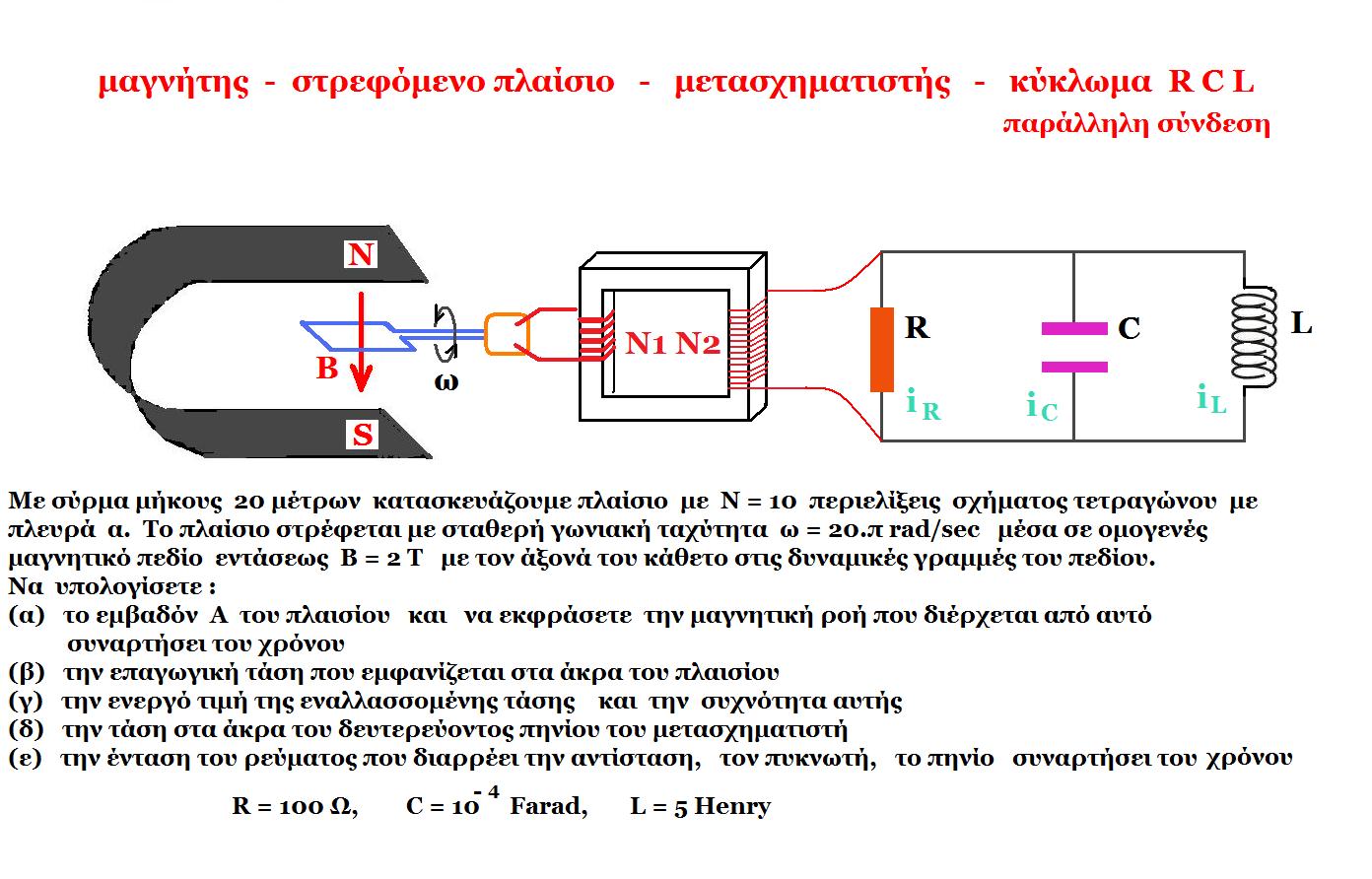 μαγνήτης - στρεφόμενο πλαίσιο - μετασχηματιστής - κύκλωμα R C L
παράλληλη σύνδεση

N
B
ω
S
N1 N2
R
C
L
$i_R$
$i_C$
$i_L$

Με σύρμα μήκους 20 μέτρων κατασκευάζουμε πλαίσιο με N = 10 περιελίξεις σχήματος τετραγώνου με πλευρά α. Το πλαίσιο στρέφεται με σταθερή γωνιακή ταχύτητα ω = 20.π rad/sec μέσα σε ομογενές μαγνητικό πεδίο εντάσεως B = 2 T με τον άξονά του κάθετο στις δυναμικές γραμμές του πεδίου.
Να υπολογίσετε :
(α) το εμβαδόν A του πλαισίου και να εκφράσετε την μαγνητική ροή που διέρχεται από αυτό συναρτήσει του χρόνου
(β) την επαγωγική τάση που εμφανίζεται στα άκρα του πλαισίου
(γ) την ενεργό τιμή της εναλλασσομένης τάσης και την συχνότητα αυτής
(δ) την τάση στα άκρα του δευτερεύοντος πηνίου του μετασχηματιστή
(ε) την ένταση του ρεύματος που διαρρέει την αντίσταση, τον πυκνωτή, το πηνίο συναρτήσει του χρόνου

R = 100 Ω, C = $10^{-4}$ Farad, L = 5 Henry